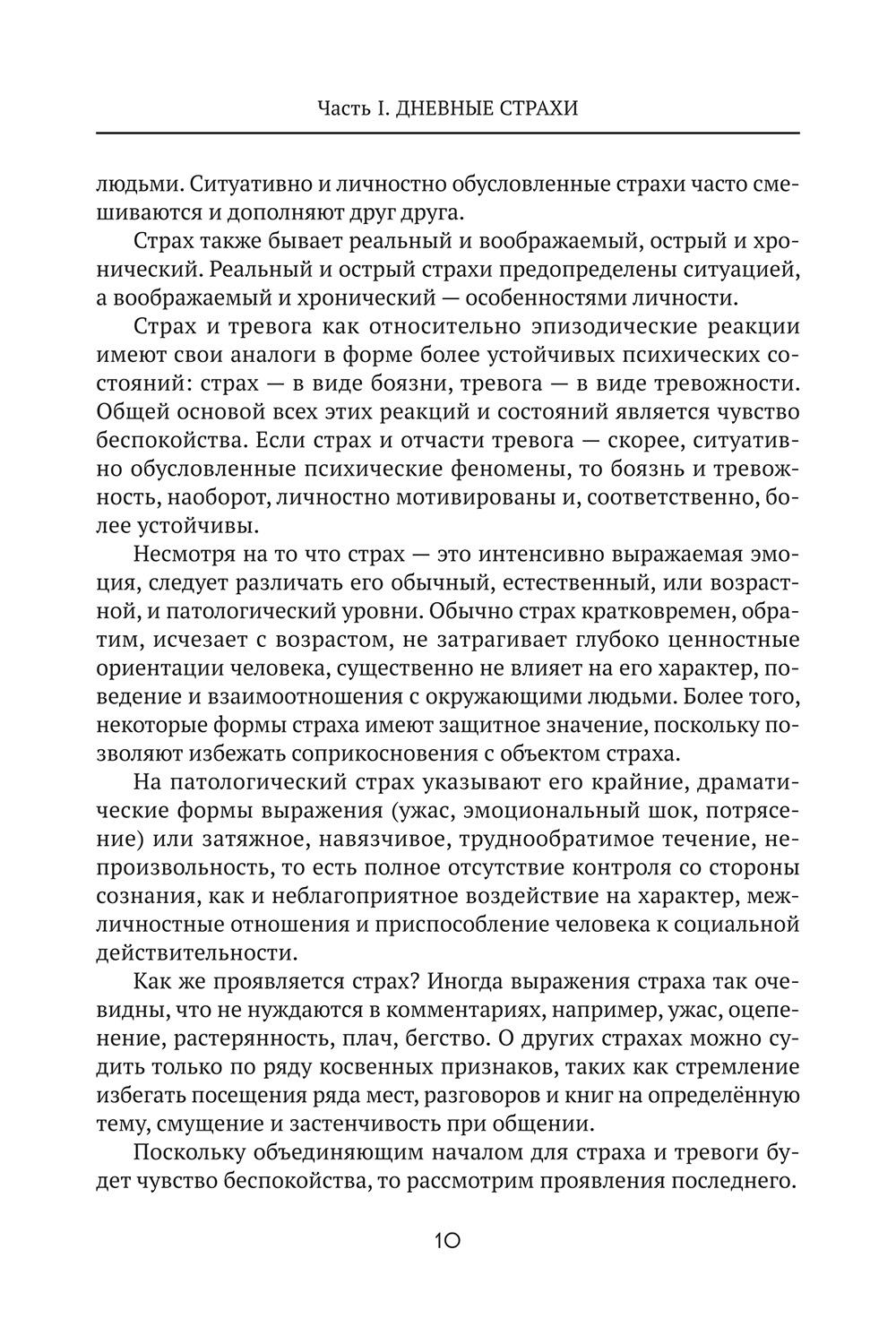 Часть I. ДНЕВНЫЕ СТРАХИ

людьми. Ситуативно и личностно обусловленные страхи часто смешиваются и дополняют друг друга.

Страх также бывает реальный и воображаемый, острый и хронический. Реальный и острый страхи предопределены ситуацией, а воображаемый и хронический — особенностями личности.

Страх и тревога как относительно эпизодические реакции имеют свои аналоги в форме более устойчивых психических состояний: страх — в виде боязни, тревога — в виде тревожности. Общей основой всех этих реакций и состояний является чувство беспокойства. Если страх и отчасти тревога — скорее, ситуативно обусловленные психические феномены, то боязнь и тревожность, наоборот, личностно мотивированы и, соответственно, более устойчивы.

Несмотря на то что страх — это интенсивно выражаемая эмоция, следует различать его обычный, естественный, или возрастной, и патологический уровни. Обычно страх кратковремен, обратим, исчезает с возрастом, не затрагивает глубоко ценностные ориентации человека, существенно не влияет на его характер, поведение и взаимоотношения с окружающими людьми. Более того, некоторые формы страха имеют защитное значение, поскольку позволяют избежать соприкосновения с объектом страха.

На патологический страх указывают его крайние, драматические формы выражения (ужас, эмоциональный шок, потрясение) или затяжное, навязчивое, труднообратимое течение, непроизвольность, то есть полное отсутствие контроля со стороны сознания, как и неблагоприятное воздействие на характер, межличностные отношения и приспособление человека к социальной действительности.

Как же проявляется страх? Иногда выражения страха так очевидны, что не нуждаются в комментариях, например, ужас, оцепенение, растерянность, плач, бегство. О других страхах можно судить только по ряду косвенных признаков, таких как стремление избегать посещения ряда мест, разговоров и книг на определённую тему, смущение и застенчивость при общении.

Поскольку объединяющим началом для страха и тревоги будет чувство беспокойства, то рассмотрим проявления последнего.

10